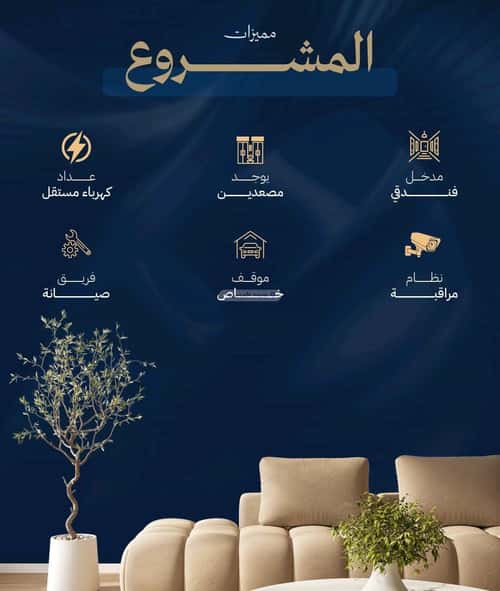 مميزات
المشروع

مدخل
فندقي

يوجد
مصعدين

عداد
كهرباء مستقل

نظام
مراقبة

موقف
خاص

فريق
صيانة